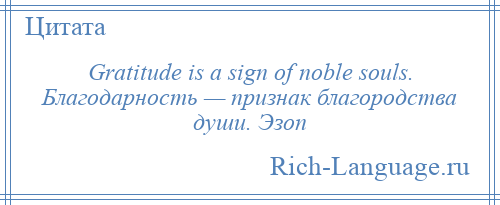 Цитата

Gratitude is a sign of noble souls. Благодарность — признак благородства души. Эзоп

Rich-Language.ru